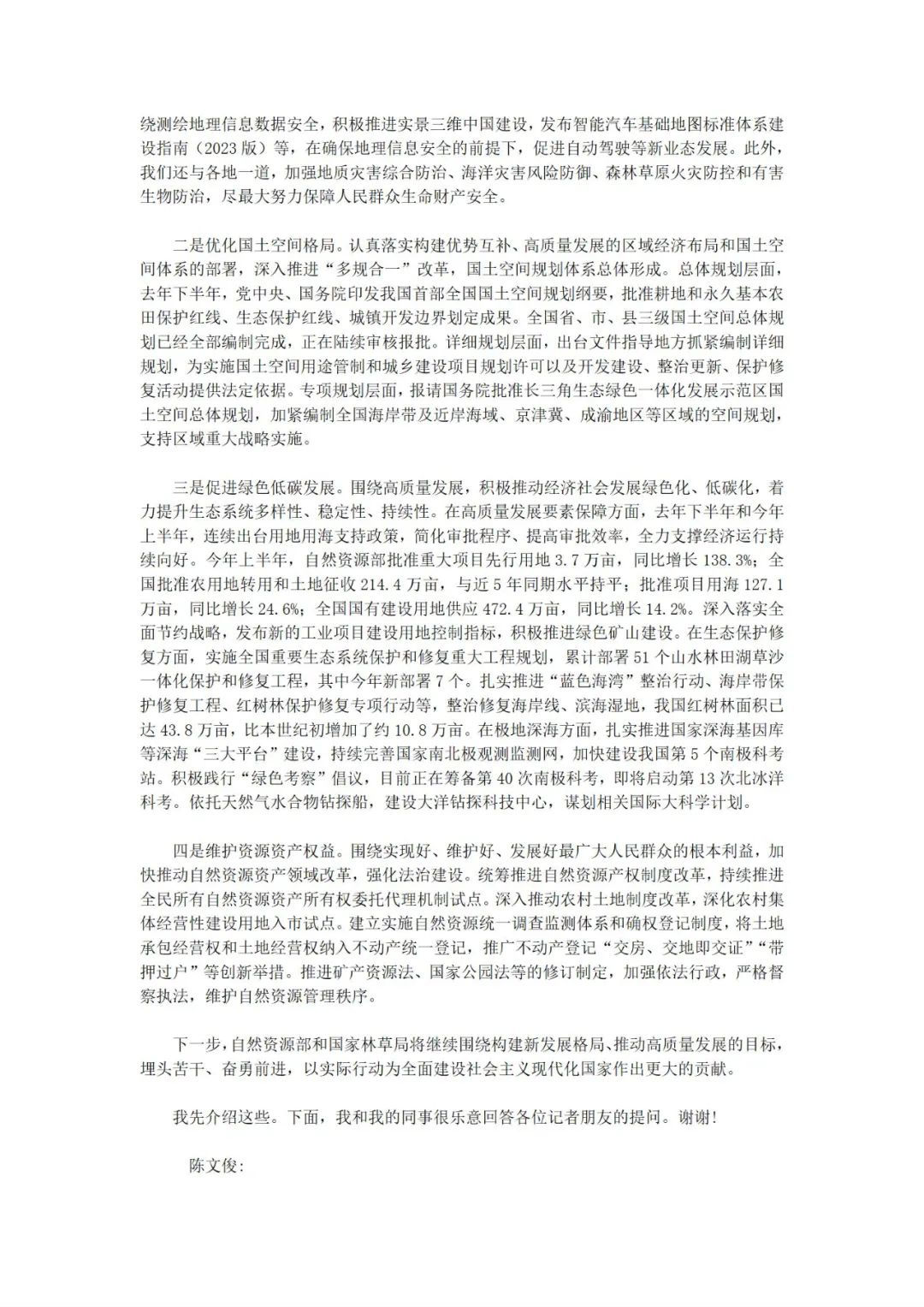 绕测绘地理信息数据安全，积极推进实景三维中国建设，发布智能汽车基础地图标准体系建设指南（2023 版）等，在确保地理信息安全的前提下，促进自动驾驶等新业态发展。此外，我们还与各地一道，加强地质灾害综合防治、海洋灾害风险防御、森林草原火灾防控和有害生物防治，尽最大努力保障人民群众生命财产安全。

二是优化国土空间格局。认真落实构建优势互补、高质量发展的区域经济布局和国土空间体系的部署，深入推进“多规合一”改革，国土空间规划体系总体形成。总体规划层面，去年下半年，党中央、国务院印发我国首部全国国土空间规划纲要，批准耕地和永久基本农田保护红线、生态保护红线、城镇开发边界划定成果。全国省、市、县三级国土空间总体规划已经全部编制完成，正在陆续审核报批。详细规划层面，出台文件指导地方抓紧编制详细规划，为实施国土空间用途管制和城乡建设项目规划许可以及开发建设、整治更新、保护修复活动提供法定依据。专项规划层面，报请国务院批准长三角生态绿色一体化发展示范区国土空间总体规划，加紧编制全国海岸带及近岸海域、京津冀、成渝地区等区域的空间规划，支持区域重大战略实施。

三是促进绿色低碳发展。围绕高质量发展，积极推动经济社会发展绿色化、低碳化，着力提升生态系统多样性、稳定性、持续性。在高质量发展要素保障方面，去年下半年和今年上半年，连续出台用地用海支持政策，简化审批程序、提高审批效率，全力支撑经济运行持续向好。今年上半年，自然资源部批准重大项目先行用地 3.7 万亩，同比增长 138.3%；全国批准农用地转用和土地征收 214.4 万亩，与近 5 年同期水平持平；批准项目用海 127.1 万亩，同比增长 24.6%；全国国有建设用地供应 472.4 万亩，同比增长 14.2%。深入落实全面节约战略，发布新的工业项目建设用地控制指标，积极推进绿色矿山建设。在生态保护修复方面，实施全国重要生态系统保护和修复重大工程规划，累计部署 51 个山水林田湖草沙一体化保护和修复工程，其中今年新部署 7 个。扎实推进“蓝色海湾”整治行动、海岸带保护修复工程、红树林保护修复专项行动等，整治修复海岸线、滨海湿地，我国红树林面积已达 43.8 万亩，比本世纪初增加了约 10.8 万亩。在极地深海方面，扎实推进国家深海基因库等深海“三大平台”建设，持续完善国家南北极观测监测网，加快建设我国第 5 个南极科考站。积极践行“绿色考察”倡议，目前正在筹备第 40 次南极科考，即将启动第 13 次北冰洋科考。依托天然气水合物钻探船，建设大洋钻探科技中心，谋划相关国际大科学计划。

四是维护资源资产权益。围绕实现好、维护好、发展好最广大人民群众的根本利益，加快推动自然资源资产领域改革，强化法治建设。统筹推进自然资源产权制度改革，持续推进全民所有自然资源资产所有权委托代理机制试点。深入推动农村土地制度改革，深化农村集体经营性建设用地入市试点。建立实施自然资源统一调查监测体系和确权登记制度，将土地承包经营权和土地经营权纳入不动产统一登记，推广不动产登记“交房、交地即交证”“带押过户”等创新举措。推进矿产资源法、国家公园法等的修订制定，加强依法行政，严格督察执法，维护自然资源管理秩序。

下一步，自然资源部和国家林草局将继续围绕构建新发展格局、推动高质量发展的目标，埋头苦干、奋勇前进，以实际行动为全面建设社会主义现代化国家作出更大的贡献。

我先介绍这些。下面，我和我的同事很乐意回答各位记者朋友的提问。谢谢！

陈文俊：